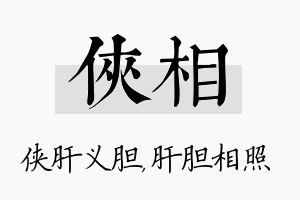 侠相

侠肝义胆,肝胆相照